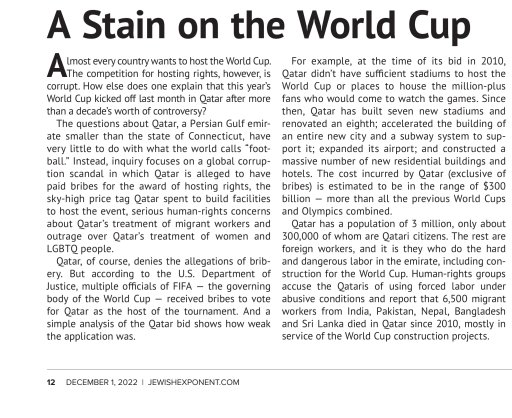 A Stain on the World Cup

Almost every country wants to host the World Cup. The competition for hosting rights, however, is corrupt. How else does one explain that this year's World Cup kicked off last month in Qatar after more than a decade's worth of controversy?

The questions about Qatar, a Persian Gulf emirate smaller than the state of Connecticut, have very little to do with what the world calls "football." Instead, inquiry focuses on a global corruption scandal in which Qatar is alleged to have paid bribes for the award of hosting rights, the sky-high price tag Qatar spent to build facilities to host the event, serious human-rights concerns about Qatar's treatment of migrant workers and outrage over Qatar's treatment of women and LGBTQ people.

Qatar, of course, denies the allegations of bribery. But according to the U.S. Department of Justice, multiple officials of FIFA — the governing body of the World Cup — received bribes to vote for Qatar as the host of the tournament. And a simple analysis of the Qatar bid shows how weak the application was.

For example, at the time of its bid in 2010, Qatar didn't have sufficient stadiums to host the World Cup or places to house the million-plus fans who would come to watch the games. Since then, Qatar has built seven new stadiums and renovated an eighth; accelerated the building of an entire new city and a subway system to support it; expanded its airport; and constructed a massive number of new residential buildings and hotels. The cost incurred by Qatar (exclusive of bribes) is estimated to be in the range of $300 billion — more than all the previous World Cups and Olympics combined.

Qatar has a population of 3 million, only about 300,000 of whom are Qatari citizens. The rest are foreign workers, and it is they who do the hard and dangerous labor in the emirate, including construction for the World Cup. Human-rights groups accuse the Qataris of using forced labor under abusive conditions and report that 6,500 migrant workers from India, Pakistan, Nepal, Bangladesh and Sri Lanka died in Qatar since 2010, mostly in service of the World Cup construction projects.

12 DECEMBER 1, 2022 | JEWISHEXPONENT.COM